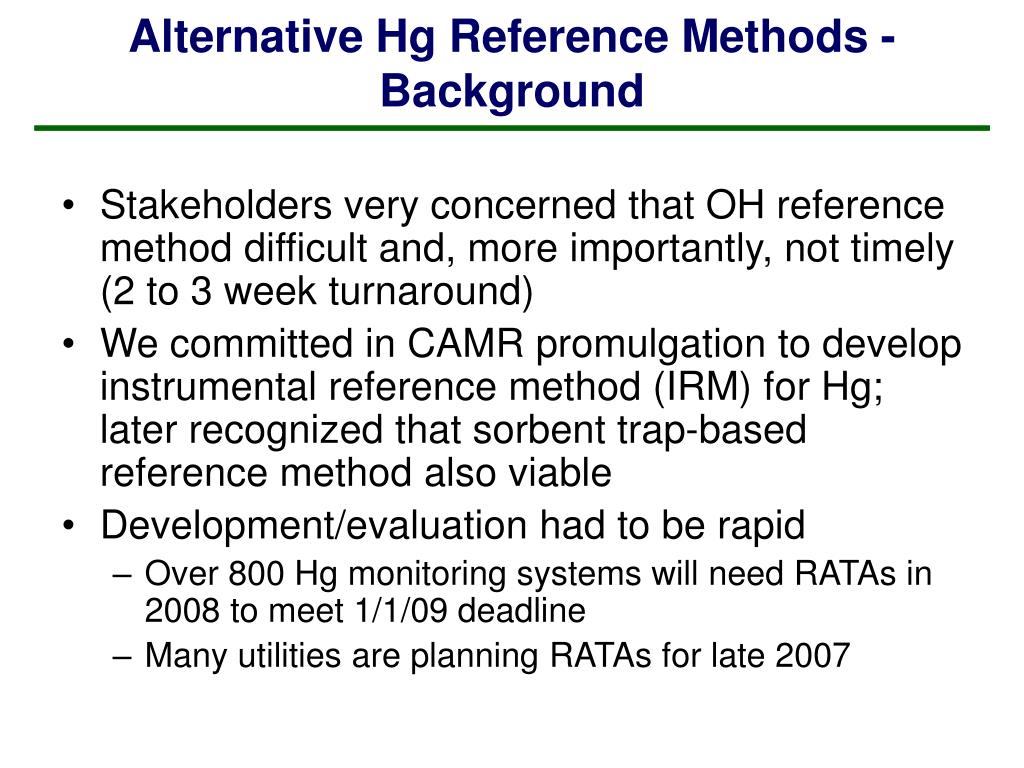 Alternative Hg Reference Methods - Background

• Stakeholders very concerned that OH reference method difficult and, more importantly, not timely (2 to 3 week turnaround)
• We committed in CAMR promulgation to develop instrumental reference method (IRM) for Hg; later recognized that sorbent trap-based reference method also viable
• Development/evaluation had to be rapid
– Over 800 Hg monitoring systems will need RATAs in 2008 to meet 1/1/09 deadline
– Many utilities are planning RATAs for late 2007